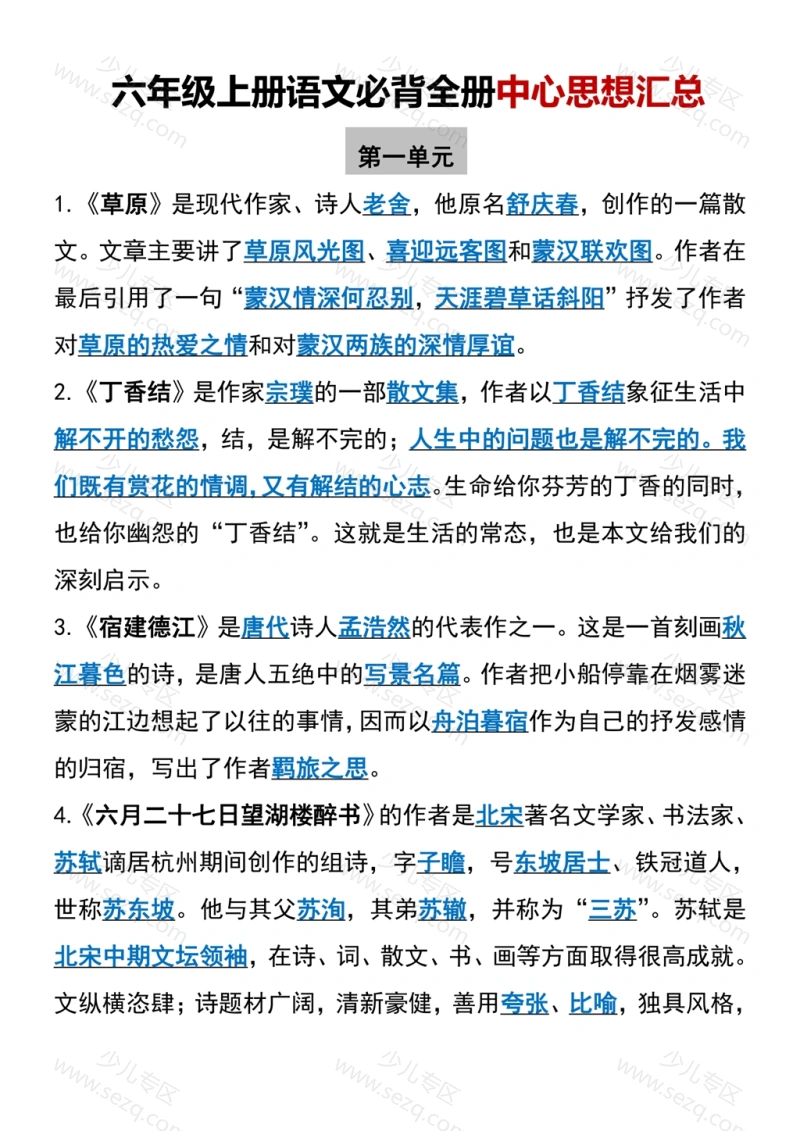 六年级上册语文必背全册中心思想汇总

第一单元

1.《草原》是现代作家、诗人老舍，他原名舒庆春，创作的一篇散文。文章主要讲了草原风光图、喜迎远客图和蒙汉联欢图。作者在最后引用了一句“蒙汉情深何忍别，天涯碧草话斜阳”抒发了作者对草原的热爱之情和对蒙汉两族的深情厚谊。

2.《丁香结》是作家宗璞的一部散文集，作者以丁香结象征生活中解不开的愁怨，结，是解不完的；人生中的问题也是解不完的。我们既有赏花的情调，又有解结的心志。生命给你芬芳的丁香的同时，也给你幽怨的“丁香结”。这就是生活的常态，也是本文给我们的深刻启示。

3.《宿建德江》是唐代诗人孟浩然的代表作之一。这是一首刻画秋江暮色的诗，是唐人五绝中的写景名篇。作者把小船停靠在烟雾迷蒙的江边想起了以往的事情，因而以舟泊暮宿作为自己的抒发感情的归宿，写出了作者羁旅之思。

4.《六月二十七日望湖楼醉书》的作者是北宋著名文学家、书法家、苏轼谪居杭州期间创作的组诗，字子瞻，号东坡居士、铁冠道人，世称苏东坡。他与其父苏洵，其弟苏辙，并称为“三苏”。苏轼是北宋中期文坛领袖，在诗、词、散文、书、画等方面取得很高成就。文纵横恣肆；诗题材广阔，清新豪健，善用夸张、比喻，独具风格，

少儿专区
www.sezq.com